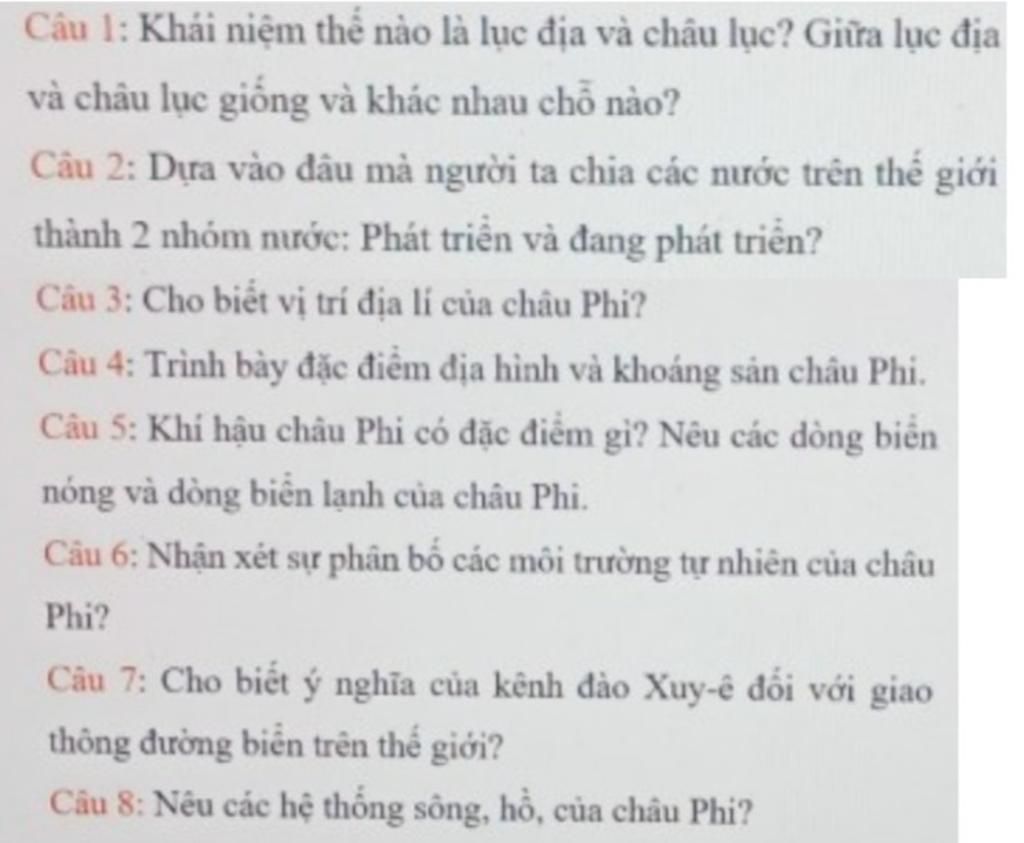 Câu 1: Khái niệm thế nào là lục địa và châu lục? Giữa lục địa và châu lục giống và khác nhau chỗ nào?

Câu 2: Dựa vào đâu mà người ta chia các nước trên thế giới thành 2 nhóm nước: Phát triển và đang phát triển?

Câu 3: Cho biết vị trí địa lí của châu Phi?

Câu 4: Trình bày đặc điểm địa hình và khoáng sản châu Phi.

Câu 5: Khí hậu châu Phi có đặc điểm gì? Nêu các dòng biển nóng và dòng biển lạnh của châu Phi.

Câu 6: Nhận xét sự phân bố các môi trường tự nhiên của châu Phi?

Câu 7: Cho biết ý nghĩa của kênh đào Xuy-ê đối với giao thông đường biển trên thế giới?

Câu 8: Nêu các hệ thống sông, hồ, của châu Phi?